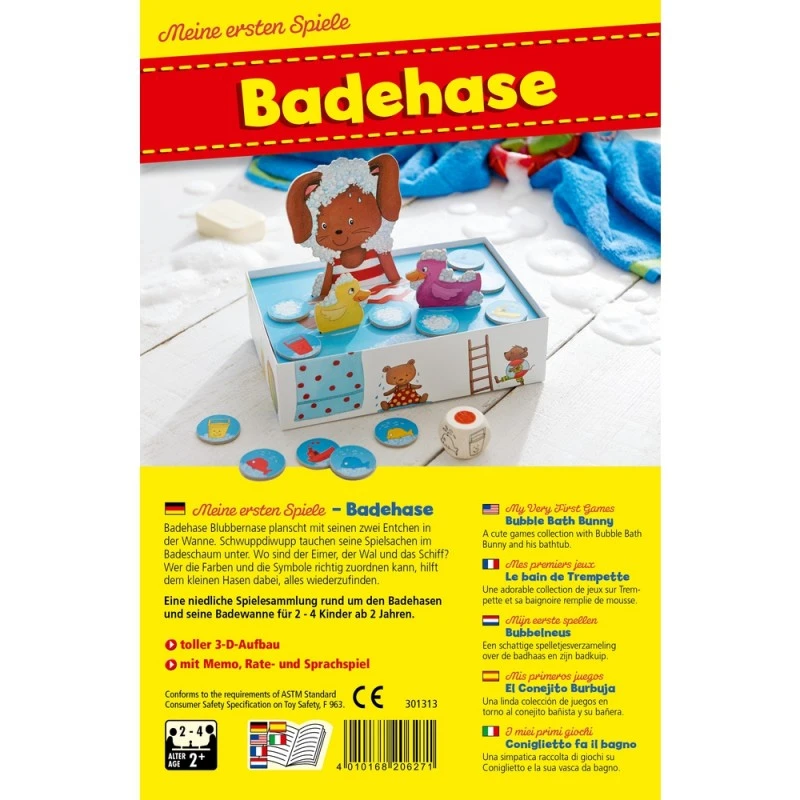 Meine ersten Spiele

Badehase

Meine ersten Spiele – Badehase

Badehase Blubbernase planscht mit seinen zwei Entchen in der Wanne. Schwuppdiwupp tauchen seine Spielsachen im Badeschaum unter. Wo sind der Eimer, der Wal und das Schiff? Wer die Farben und die Symbole richtig zuordnen kann, hilft dem kleinen Hasen dabei, alles wiederzufinden.

Eine niedliche Spielesammlung rund um den Badehasen und seine Badewanne für 2 - 4 Kinder ab 2 Jahren.

toller 3-D-Aufbau

mit Memo, Rate- und Sprachspiel

Conforms to the requirements of ASTM Standard Consumer Safety Specification on Toy Safety, F 963.

CE

301313

2 - 4

ALTER AGE 2+

4 010168 206271

My Very First Games
Bubble Bath Bunny
A cute games collection with Bubble Bath Bunny and his bathtub.

Mes premiers jeux
Le bain de Trempette
Une adorable collection de jeux sur Trempette et sa baignoire remplie de mousse.

Mijn eerste spellen
Bubbelneus
Een schattige spelletjesverzameling over de badhaas en zijn badkuip.

Mis primeros juegos
El Conejito Burbuja
Una linda colección de juegos en torno al conejito bañista y su bañera.

I miei primi giochi
Coniglietto fa il bagno
Una simpatica raccolta di giochi su Coniglietto e la sua vasca da bagno.